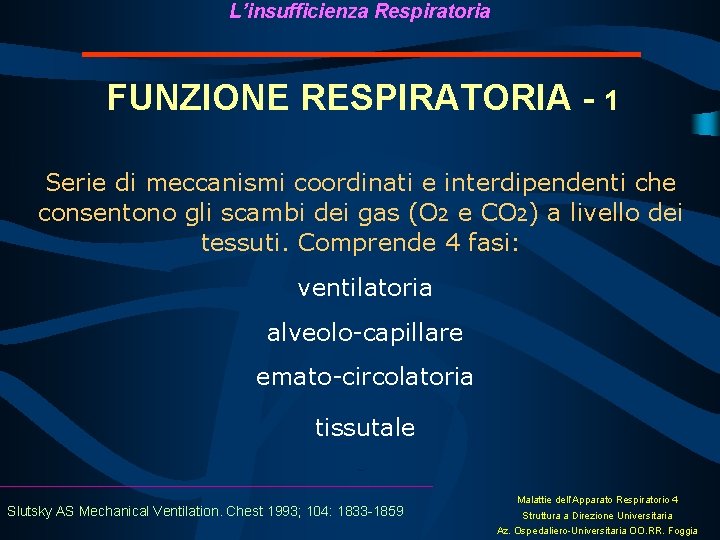 L'insufficienza Respiratoria

FUNZIONE RESPIRATORIA - 1

Serie di meccanismi coordinati e interdipendenti che consentono gli scambi dei gas ($O_2$ e $CO_2$) a livello dei tessuti. Comprende 4 fasi:

ventilatoria

alveolo-capillare

emato-circolatoria

tissutale

Slutsky AS Mechanical Ventilation. Chest 1993; 104: 1833-1859

Malattie dell'Apparato Respiratorio 4
Struttura a Direzione Universitaria
Az. Ospedaliero-Universitaria OO.RR. Foggia